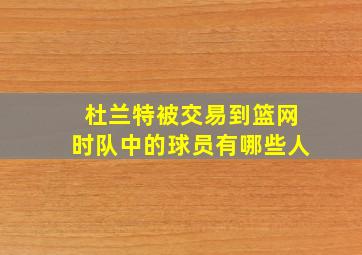 杜兰特被交易到篮网时队中的球员有哪些人